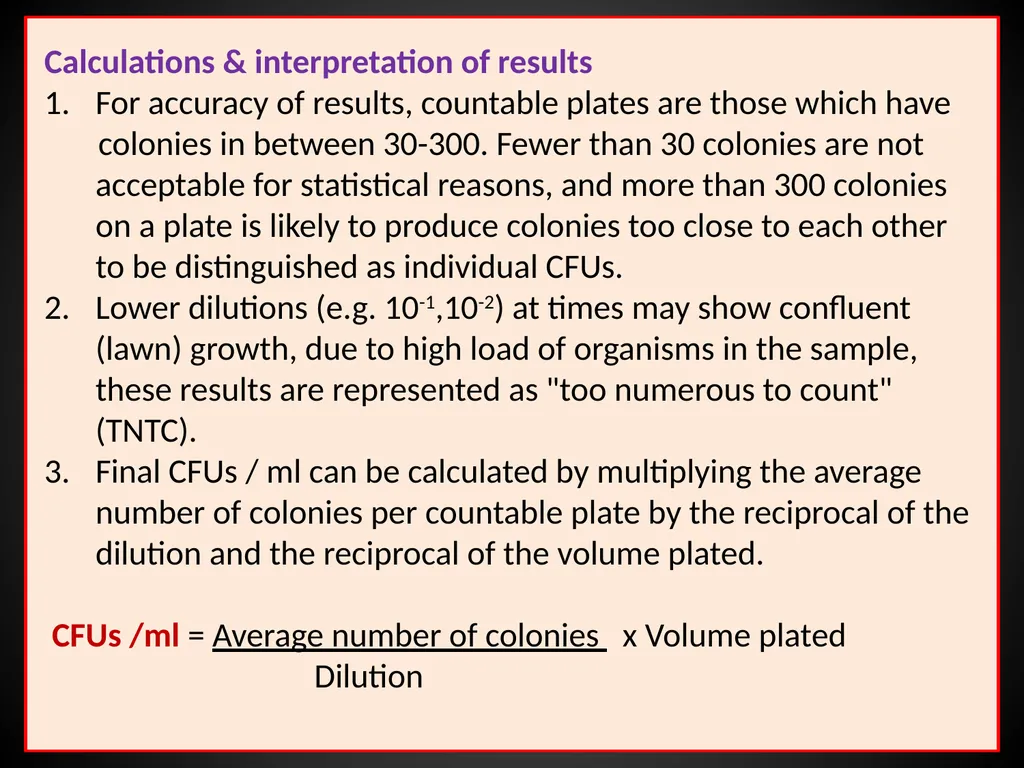 Calculations & interpretation of results

1. For accuracy of results, countable plates are those which have colonies in between 30-300. Fewer than 30 colonies are not acceptable for statistical reasons, and more than 300 colonies on a plate is likely to produce colonies too close to each other to be distinguished as individual CFUs.
2. Lower dilutions (e.g. $10^{-1}$,$10^{-2}$) at times may show confluent (lawn) growth, due to high load of organisms in the sample, these results are represented as "too numerous to count" (TNTC).
3. Final CFUs / ml can be calculated by multiplying the average number of colonies per countable plate by the reciprocal of the dilution and the reciprocal of the volume plated.

CFUs /ml = $\frac{\text{Average number of colonies}}{\text{Dilution}}$ x Volume plated